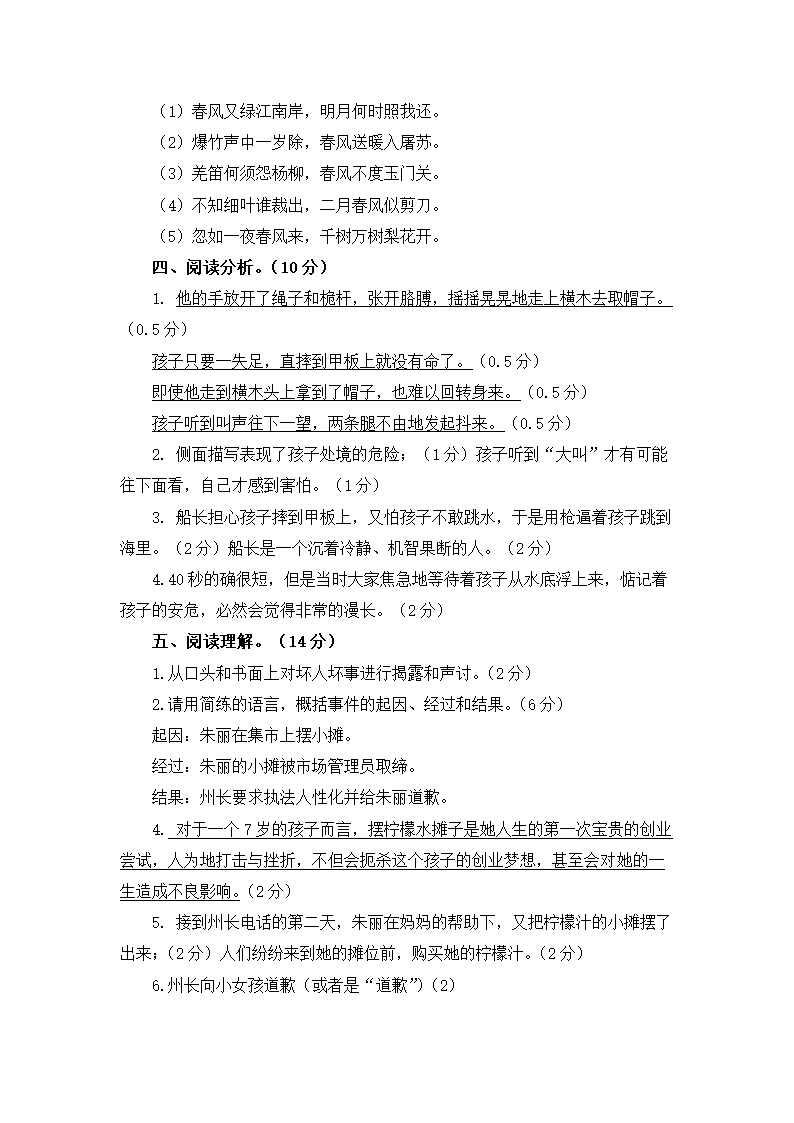 （1）春风又绿江南岸，明月何时照我还。
（2）爆竹声中一岁除，春风送暖入屠苏。
（3）羌笛何须怨杨柳，春风不度玉门关。
（4）不知细叶谁裁出，二月春风似剪刀。
（5）忽如一夜春风来，千树万树梨花开。

四、阅读分析。（10分）

1. 他的手放开了绳子和桅杆，张开胳膊，摇摇晃晃地走上横木去取帽子。（0.5分）
孩子只要一失足，直摔到甲板上就没有命了。（0.5分）
即使他走到横木头上拿到了帽子，也难以回转身来。（0.5分）
孩子听到叫声往下一望，两条腿不由地发起抖来。（0.5分）

2. 侧面描写表现了孩子处境的危险；（1分）孩子听到“大叫”才有可能往下面看，自己才感到害怕。（1分）

3. 船长担心孩子摔到甲板上，又怕孩子不敢跳水，于是用枪逼着孩子跳到海里。（2分）船长是一个沉着冷静、机智果断的人。（2分）

4.40秒的确很短，但是当时大家焦急地等待着孩子从水底浮上来，惦记着孩子的安危，必然会觉得非常的漫长。（2分）

五、阅读理解。（14分）

1.从口头和书面上对坏人坏事进行揭露和声讨。（2分）

2.请用简练的语言，概括事件的起因、经过和结果。（6分）
起因：朱丽在集市上摆小摊。
经过：朱丽的小摊被市场管理员取缔。
结果：州长要求执法人性化并给朱丽道歉。

4. 对于一个7岁的孩子而言，摆柠檬水摊子是她人生的第一次宝贵的创业尝试，人为地打击与挫折，不但会扼杀这个孩子的创业梦想，甚至会对她的一生造成不良影响。（2分）

5. 接到州长电话的第二天，朱丽在妈妈的帮助下，又把柠檬汁的小摊摆了出来；（2分）人们纷纷来到她的摊位前，购买她的柠檬汁。（2分）

6.州长向小女孩道歉（或者是“道歉”）（2）